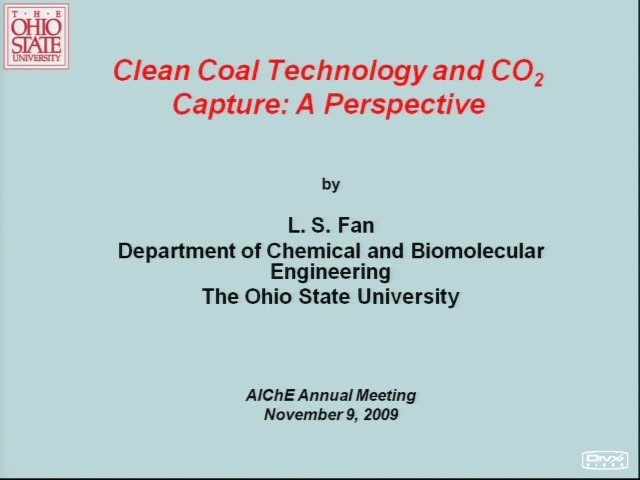 T · H · E
OHIO
STATE
UNIVERSITY

Clean Coal Technology and $CO_2$ Capture: A Perspective

by

L. S. Fan
Department of Chemical and Biomolecular Engineering
The Ohio State University

AIChE Annual Meeting
November 9, 2009

DivX
VIDEO